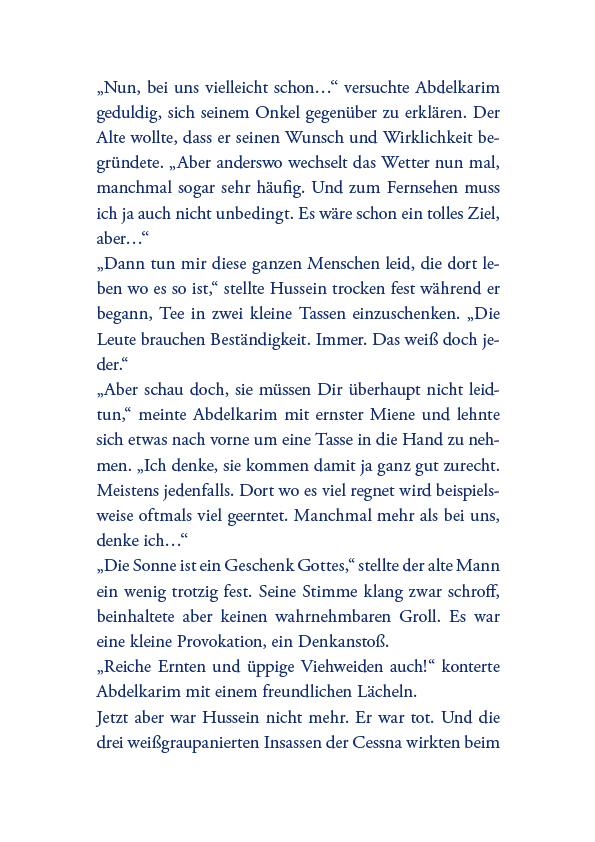 „Nun, bei uns vielleicht schon…“ versuchte Abdelkarim geduldig, sich seinem Onkel gegenüber zu erklären. Der Alte wollte, dass er seinen Wunsch und Wirklichkeit begründete. „Aber anderswo wechselt das Wetter nun mal, manchmal sogar sehr häufig. Und zum Fernsehen muss ich ja auch nicht unbedingt. Es wäre schon ein tolles Ziel, aber…“
„Dann tun mir diese ganzen Menschen leid, die dort leben wo es so ist,“ stellte Hussein trocken fest während er begann, Tee in zwei kleine Tassen einzuschenken. „Die Leute brauchen Beständigkeit. Immer. Das weiß doch jeder.“
„Aber schau doch, sie müssen Dir überhaupt nicht leidtun,“ meinte Abdelkarim mit ernster Miene und lehnte sich etwas nach vorne um eine Tasse in die Hand zu nehmen. „Ich denke, sie kommen damit ja ganz gut zurecht. Meistens jedenfalls. Dort wo es viel regnet wird beispielsweise oftmals viel geerntet. Manchmal mehr als bei uns, denke ich…“
„Die Sonne ist ein Geschenk Gottes,“ stellte der alte Mann ein wenig trotzig fest. Seine Stimme klang zwar schroff, beinhaltete aber keinen wahrnehmbaren Groll. Es war eine kleine Provokation, ein Denkanstoß.
„Reiche Ernten und üppige Viehweiden auch!“ konterte Abdelkarim mit einem freundlichen Lächeln.
Jetzt aber war Hussein nicht mehr. Er war tot. Und die drei weißgraupanierten Insassen der Cessna wirkten beim